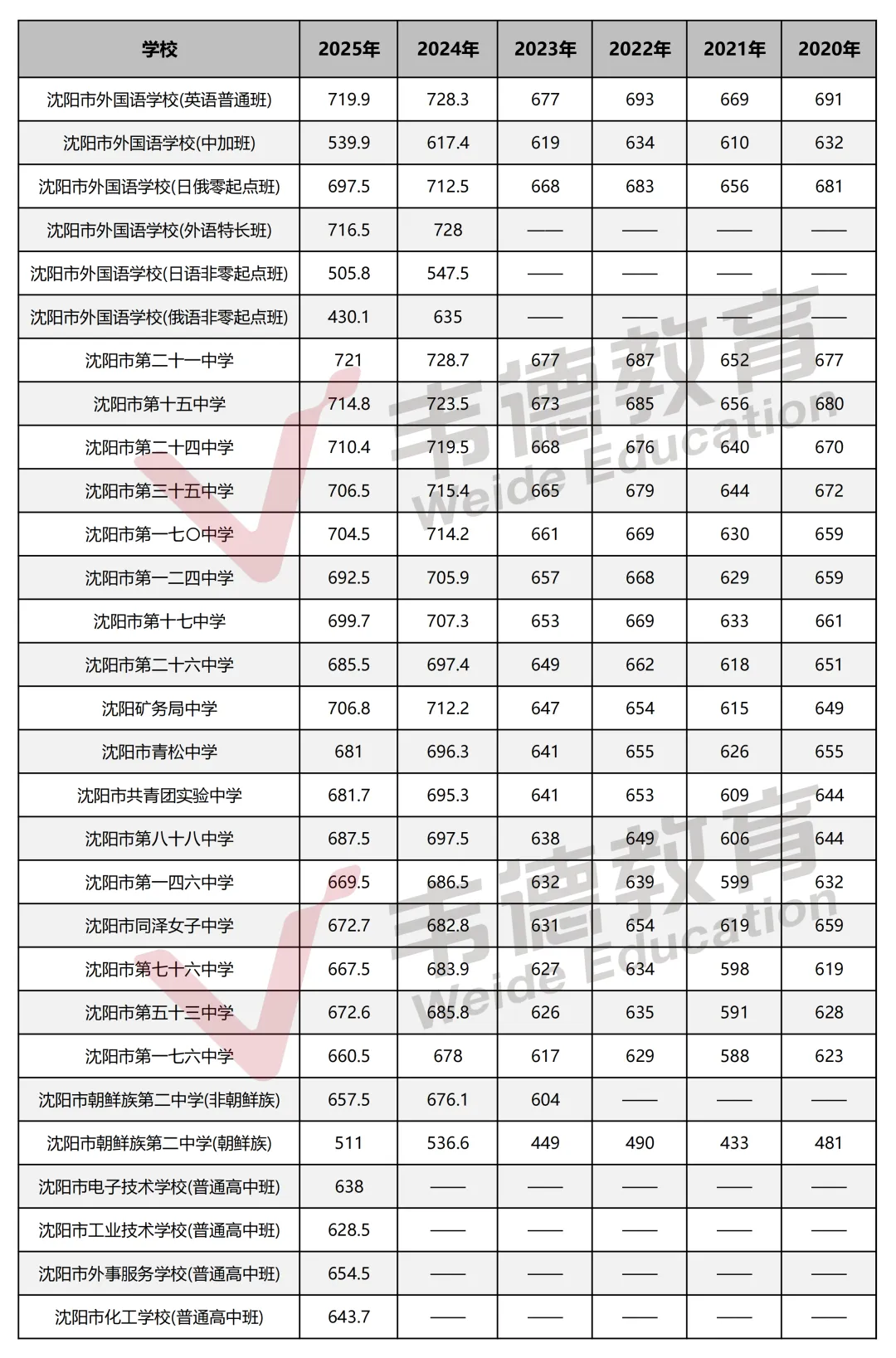 | 学校 | 2025年 | 2024年 | 2023年 | 2022年 | 2021年 | 2020年 |
|---|---|---|---|---|---|---|
| 沈阳市外国语学校(英语普通班) | 719.9 | 728.3 | 677 | 693 | 669 | 691 |
| 沈阳市外国语学校(中加班) | 539.9 | 617.4 | 619 | 634 | 610 | 632 |
| 沈阳市外国语学校(日俄零起点班) | 697.5 | 712.5 | 668 | 683 | 656 | 681 |
| 沈阳市外国语学校(外语特长班) | 716.5 | 728 | —— | —— | —— | —— |
| 沈阳市外国语学校(日语非零起点班) | 505.8 | 547.5 | —— | —— | —— | —— |
| 沈阳市外国语学校(俄语非零起点班) | 430.1 | 635 | —— | —— | —— | —— |
| 沈阳市第二十一中学 | 721 | 728.7 | 677 | 687 | 652 | 677 |
| 沈阳市第十五中学 | 714.8 | 723.5 | 673 | 685 | 656 | 680 |
| 沈阳市第二十四中学 | 710.4 | 719.5 | 668 | 676 | 640 | 670 |
| 沈阳市第三十五中学 | 706.5 | 715.4 | 665 | 679 | 644 | 672 |
| 沈阳市第一七〇中学 | 704.5 | 714.2 | 661 | 669 | 630 | 659 |
| 沈阳市第一二四中学 | 692.5 | 705.9 | 657 | 668 | 629 | 659 |
| 沈阳市第十七中学 | 699.7 | 707.3 | 653 | 669 | 633 | 661 |
| 沈阳市第二十六中学 | 685.5 | 697.4 | 649 | 662 | 618 | 651 |
| 沈阳矿务局中学 | 706.8 | 712.2 | 647 | 654 | 615 | 649 |
| 沈阳市青松中学 | 681 | 696.3 | 641 | 655 | 626 | 655 |
| 沈阳市共青团实验中学 | 681.7 | 695.3 | 641 | 653 | 609 | 644 |
| 沈阳市第八十八中学 | 687.5 | 697.5 | 638 | 649 | 606 | 644 |
| 沈阳市第一四六中学 | 669.5 | 686.5 | 632 | 639 | 599 | 632 |
| 沈阳市同泽女子中学 | 672.7 | 682.8 | 631 | 654 | 619 | 659 |
| 沈阳市第七十六中学 | 667.5 | 683.9 | 627 | 634 | 598 | 619 |
| 沈阳市第五十三中学 | 672.6 | 685.8 | 626 | 635 | 591 | 628 |
| 沈阳市第一七六中学 | 660.5 | 678 | 617 | 629 | 588 | 623 |
| 沈阳市朝鲜族第二中学(非朝鲜族) | 657.5 | 676.1 | 604 | —— | —— | —— |
| 沈阳市朝鲜族第二中学(朝鲜族) | 511 | 536.6 | 449 | 490 | 433 | 481 |
| 沈阳市电子技术学校(普通高中班) | 638 | —— | —— | —— | —— | —— |
| 沈阳市工业技术学校(普通高中班) | 628.5 | —— | —— | —— | —— | —— |
| 沈阳市外事服务学校(普通高中班) | 654.5 | —— | —— | —— | —— | —— |
| 沈阳市化工学校(普通高中班) | 643.7 | —— | —— | —— | —— | —— |

韦德教育
Weide Education
韦德教育
Weide Education